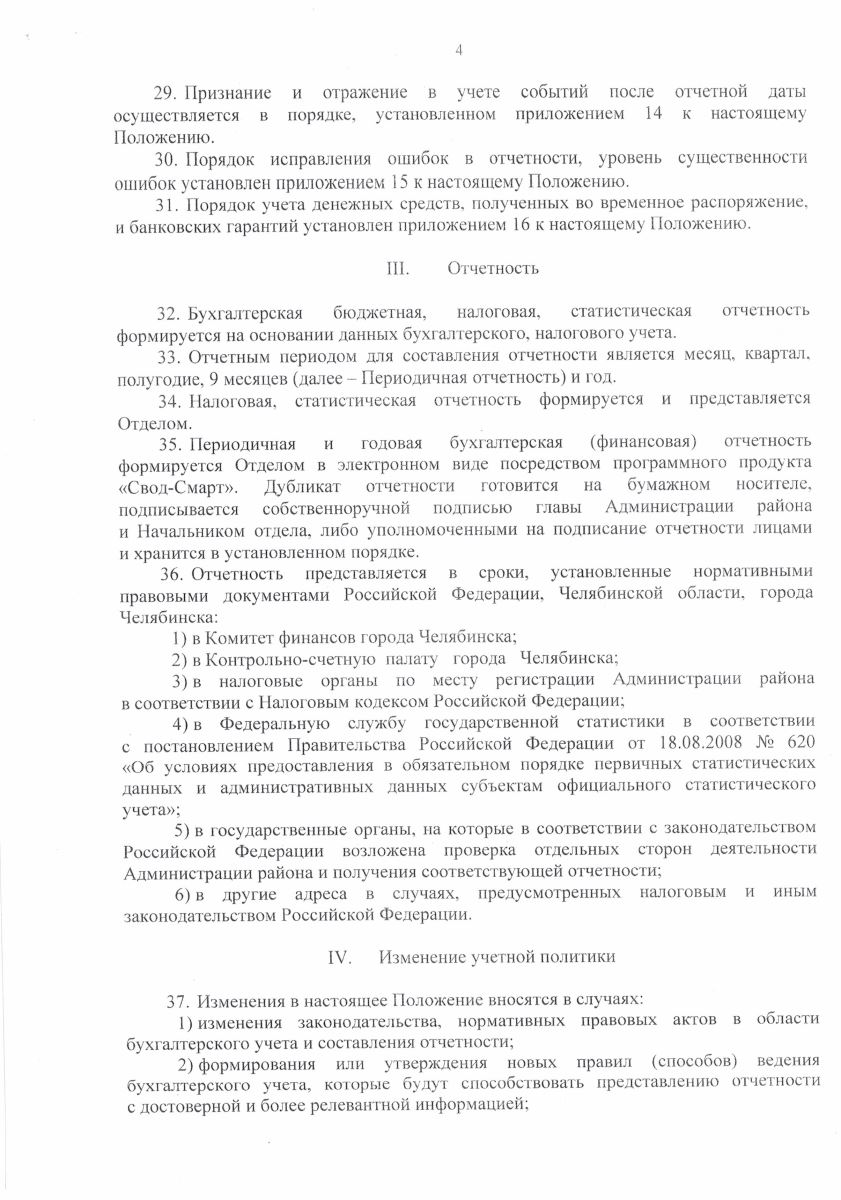 4

29. Признание и отражение в учете событий после отчетной даты осуществляется в порядке, установленном приложением 14 к настоящему Положению.

30. Порядок исправления ошибок в отчетности, уровень существенности ошибок установлен приложением 15 к настоящему Положению.

31. Порядок учета денежных средств, полученных во временное распоряжение, и банковских гарантий установлен приложением 16 к настоящему Положению.

III. Отчетность

32. Бухгалтерская бюджетная, налоговая, статистическая отчетность формируется на основании данных бухгалтерского, налогового учета.

33. Отчетным периодом для составления отчетности является месяц, квартал, полугодие, 9 месяцев (далее – Периодичная отчетность) и год.

34. Налоговая, статистическая отчетность формируется и представляется Отделом.

35. Периодичная и годовая бухгалтерская (финансовая) отчетность формируется Отделом в электронном виде посредством программного продукта «Свод-Смарт». Дубликат отчетности готовится на бумажном носителе, подписывается собственноручной подписью главы Администрации района и Начальником отдела, либо уполномоченными на подписание отчетности лицами и хранится в установленном порядке.

36. Отчетность представляется в сроки, установленные нормативными правовыми документами Российской Федерации, Челябинской области, города Челябинска:

1) в Комитет финансов города Челябинска;

2) в Контрольно-счетную палату города Челябинска;

3) в налоговые органы по месту регистрации Администрации района в соответствии с Налоговым кодексом Российской Федерации;

4) в Федеральную службу государственной статистики в соответствии с постановлением Правительства Российской Федерации от 18.08.2008 № 620 «Об условиях предоставления в обязательном порядке первичных статистических данных и административных данных субъектам официального статистического учета»;

5) в государственные органы, на которые в соответствии с законодательством Российской Федерации возложена проверка отдельных сторон деятельности Администрации района и получения соответствующей отчетности;

6) в другие адреса в случаях, предусмотренных налоговым и иным законодательством Российской Федерации.

IV. Изменение учетной политики

37. Изменения в настоящее Положение вносятся в случаях:

1) изменения законодательства, нормативных правовых актов в области бухгалтерского учета и составления отчетности;

2) формирования или утверждения новых правил (способов) ведения бухгалтерского учета, которые будут способствовать представлению отчетности с достоверной и более релевантной информацией;